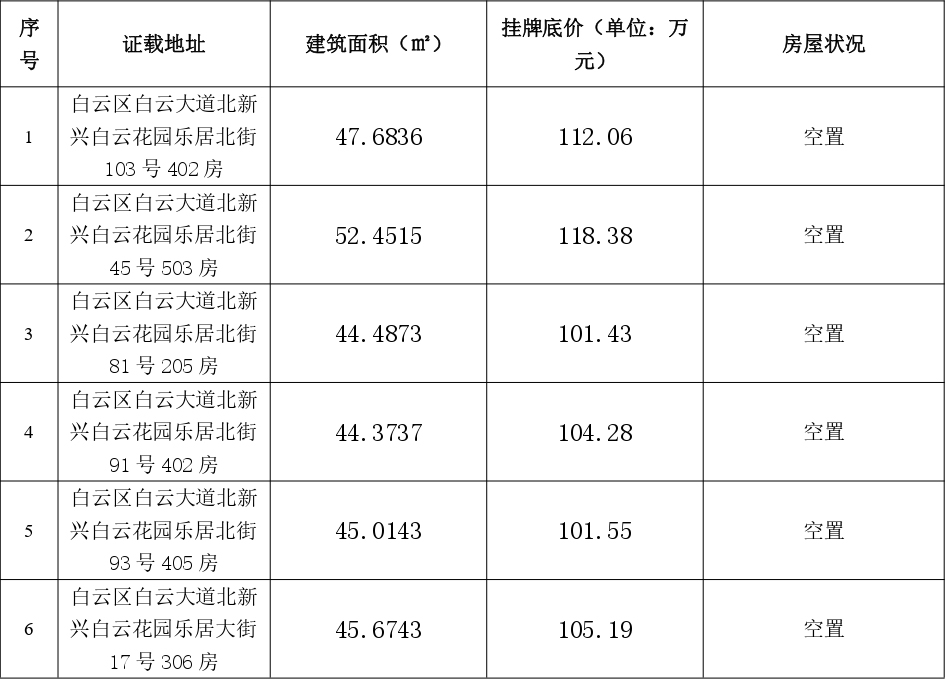 | 序号 | 证载地址 | 建筑面积（㎡） | 挂牌底价（单位：万元） | 房屋状况 |
|---|---|---|---|---|
| 1 | 白云区白云大道北新兴白云花园乐居北街103号402房 | 47.6836 | 112.06 | 空置 |
| 2 | 白云区白云大道北新兴白云花园乐居北街45号503房 | 52.4515 | 118.38 | 空置 |
| 3 | 白云区白云大道北新兴白云花园乐居北街81号205房 | 44.4873 | 101.43 | 空置 |
| 4 | 白云区白云大道北新兴白云花园乐居北街91号402房 | 44.3737 | 104.28 | 空置 |
| 5 | 白云区白云大道北新兴白云花园乐居北街93号405房 | 45.0143 | 101.55 | 空置 |
| 6 | 白云区白云大道北新兴白云花园乐居大街17号306房 | 45.6743 | 105.19 | 空置 |